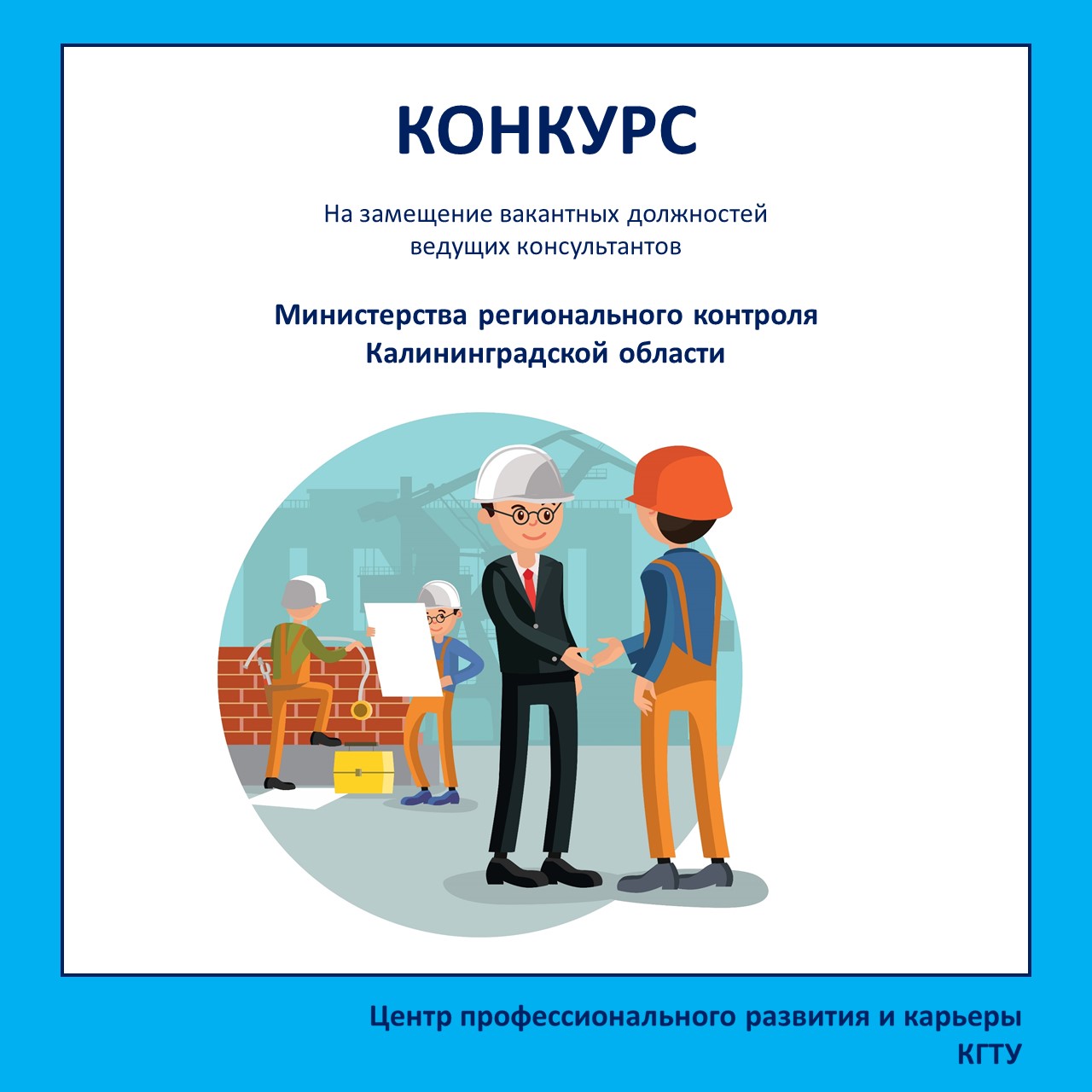 КОНКУРС

На замещение вакантных должностей ведущих консультантов

Министерства регионального контроля Калининградской области

Центр профессионального развития и карьеры КГТУ